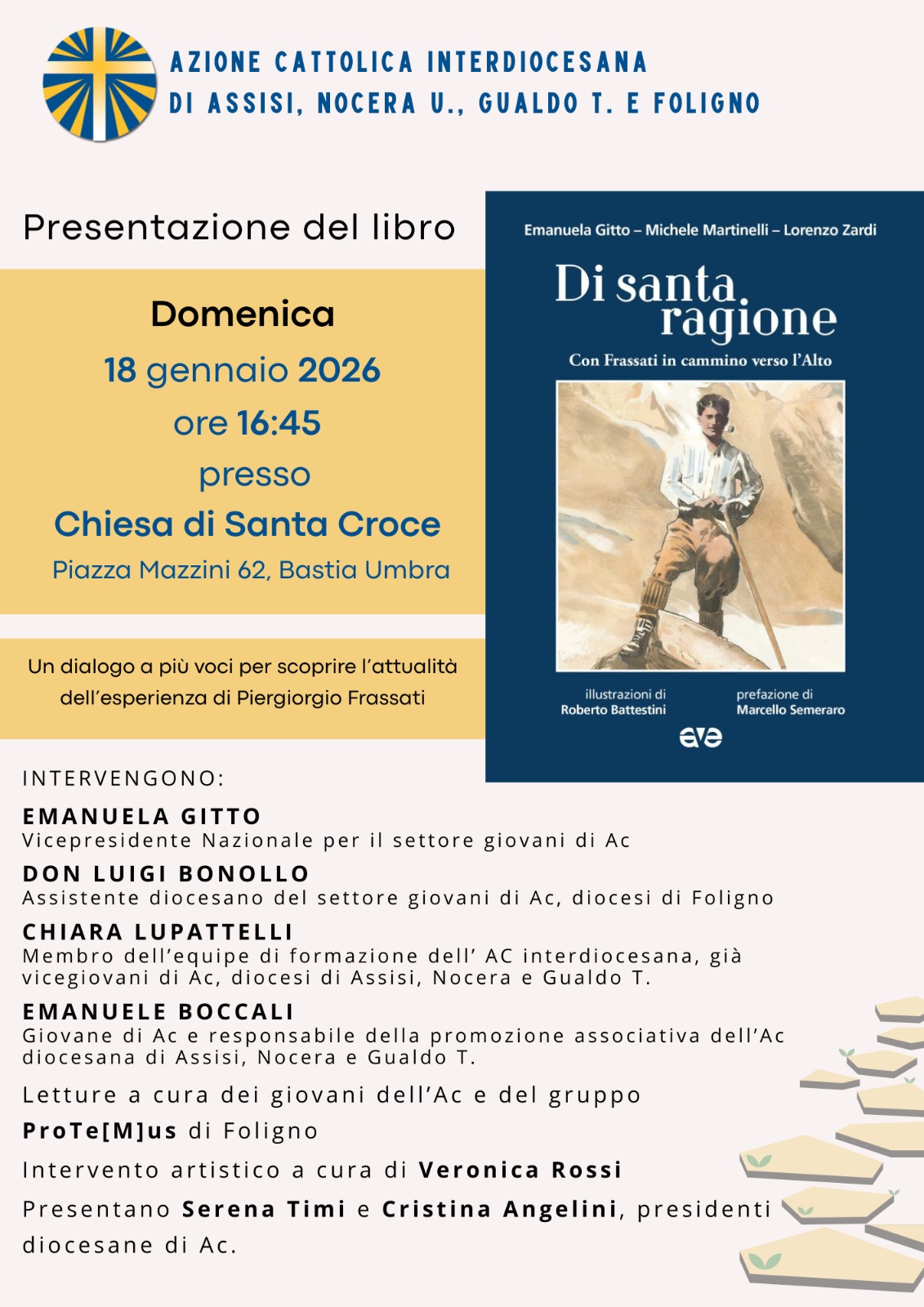 AZIONE CATTOLICA INTERDIOCESANA
DI ASSISI, NOCERA U., GUALDO T. E FOLIGNO

Presentazione del libro

Domenica
18 gennaio 2026
ore 16:45
presso
Chiesa di Santa Croce
Piazza Mazzini 62, Bastia Umbra

Un dialogo a più voci per scoprire l'attualità dell'esperienza di Piergiorgio Frassati

Emanuela Gitto – Michele Martinelli – Lorenzo Zardi

Di santa ragione

Con Frassati in cammino verso l'Alto

illustrazioni di
Roberto Battestini

prefazione di
Marcello Semeraro

ave

INTERVENGONO:

EMANUELA GITTO
Vicepresidente Nazionale per il settore giovani di Ac

DON LUIGI BONOLLO
Assistente diocesano del settore giovani di Ac, diocesi di Foligno

CHIARA LUPATTELLI
Membro dell'equipe di formazione dell' AC interdiocesana, già vicegiovani di Ac, diocesi di Assisi, Nocera e Gualdo T.

EMANUELE BOCCALI
Giovane di Ac e responsabile della promozione associativa dell'Ac diocesana di Assisi, Nocera e Gualdo T.

Letture a cura dei giovani dell'Ac e del gruppo ProTe[M]us di Foligno

Intervento artistico a cura di Veronica Rossi

Presentano Serena Timi e Cristina Angelini, presidenti diocesane di Ac.